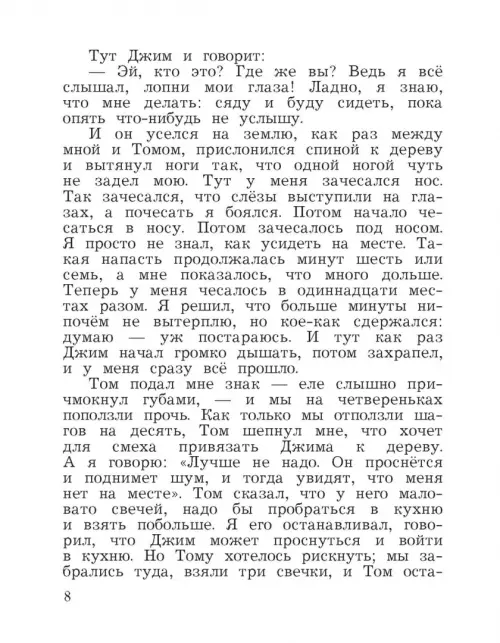 Тут Джим и говорит:

— Эй, кто это? Где же вы? Ведь я всё слышал, лопни мои глаза! Ладно, я знаю, что мне делать: сяду и буду сидеть, пока опять что-нибудь не услышу.

И он уселся на землю, как раз между мной и Томом, прислонился спиной к дереву и вытянул ноги так, что одной ногой чуть не задел мою. Тут у меня зачесался нос. Так зачесался, что слёзы выступили на глазах, а почесать я боялся. Потом начало чесаться в носу. Потом зачесалось под носом. Я просто не знал, как усидеть на месте. Такая напасть продолжалась минут шесть или семь, а мне показалось, что много дольше. Теперь у меня чесалось в одиннадцати местах разом. Я решил, что больше минуты нипочём не вытерплю, но кое-как сдержался: думаю — уж постараюсь. И тут как раз Джим начал громко дышать, потом захрапел, и у меня сразу всё прошло.

Том подал мне знак — еле слышно причмокнул губами, — и мы на четвереньках поползли прочь. Как только мы отползли шагов на десять, Том шепнул мне, что хочет для смеха привязать Джима к дереву. А я говорю: «Лучше не надо. Он проснётся и поднимет шум, и тогда увидят, что меня нет на месте». Том сказал, что у него маловато свечей, надо бы пробраться в кухню и взять побольше. Я его останавливал, говорил, что Джим может проснуться и войти в кухню. Но Тому хотелось рискнуть; мы забрались туда, взяли три свечки, и Том оста-

8